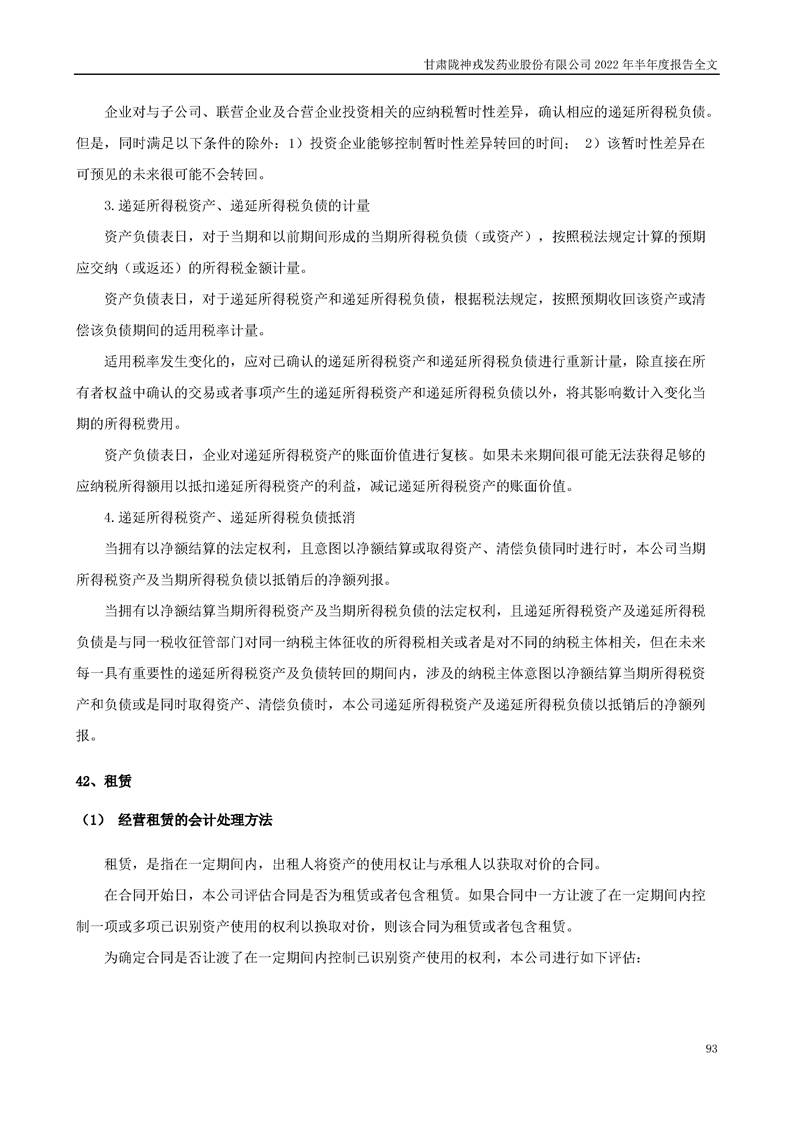 甘肃陇神戎发药业股份有限公司 2022 年半年度报告全文

企业对与子公司、联营企业及合营企业投资相关的应纳税暂时性差异，确认相应的递延所得税负债。但是，同时满足以下条件的除外：1）投资企业能够控制暂时性差异转回的时间； 2）该暂时性差异在可预见的未来很可能不会转回。

3.递延所得税资产、递延所得税负债的计量

资产负债表日，对于当期和以前期间形成的当期所得税负债（或资产），按照税法规定计算的预期应交纳（或返还）的所得税金额计量。

资产负债表日，对于递延所得税资产和递延所得税负债，根据税法规定，按照预期收回该资产或清偿该负债期间的适用税率计量。

适用税率发生变化的，应对已确认的递延所得税资产和递延所得税负债进行重新计量，除直接在所有者权益中确认的交易或者事项产生的递延所得税资产和递延所得税负债以外，将其影响数计入变化当期的所得税费用。

资产负债表日，企业对递延所得税资产的账面价值进行复核。如果未来期间很可能无法获得足够的应纳税所得额用以抵扣递延所得税资产的利益，减记递延所得税资产的账面价值。

4.递延所得税资产、递延所得税负债抵消

当拥有以净额结算的法定权利，且意图以净额结算或取得资产、清偿负债同时进行时，本公司当期所得税资产及当期所得税负债以抵销后的净额列报。

当拥有以净额结算当期所得税资产及当期所得税负债的法定权利，且递延所得税资产及递延所得税负债是与同一税收征管部门对同一纳税主体征收的所得税相关或者是对不同的纳税主体相关，但在未来每一具有重要性的递延所得税资产及负债转回的期间内，涉及的纳税主体意图以净额结算当期所得税资产和负债或是同时取得资产、清偿负债时，本公司递延所得税资产及递延所得税负债以抵销后的净额列报。

42、租赁

（1） 经营租赁的会计处理方法

租赁，是指在一定期间内，出租人将资产的使用权让与承租人以获取对价的合同。

在合同开始日，本公司评估合同是否为租赁或者包含租赁。如果合同中一方让渡了在一定期间内控制一项或多项已识别资产使用的权利以换取对价，则该合同为租赁或者包含租赁。

为确定合同是否让渡了在一定期间内控制已识别资产使用的权利，本公司进行如下评估：

93